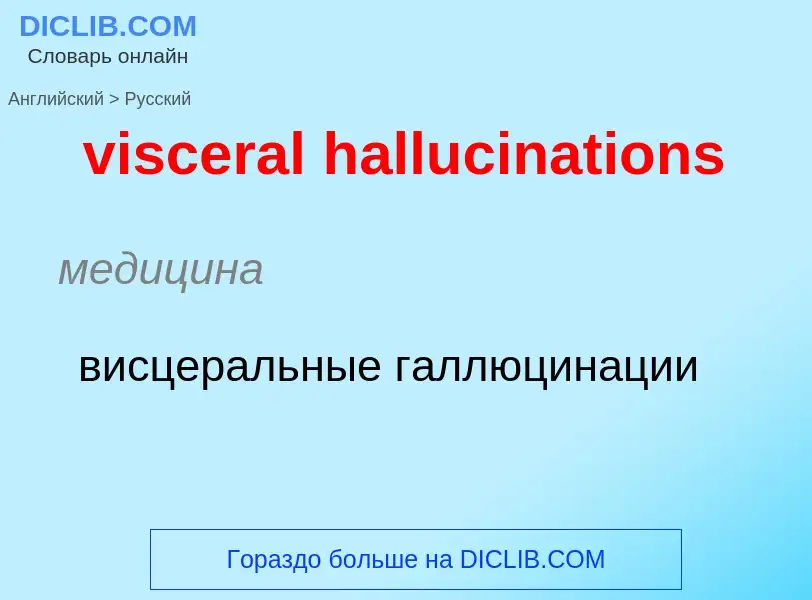 DICLIB.COM
Словарь онлайн

Английский > Русский

visceral hallucinations

медицина

висцеральные галлюцинации

Гораздо больше на DICLIB.COM